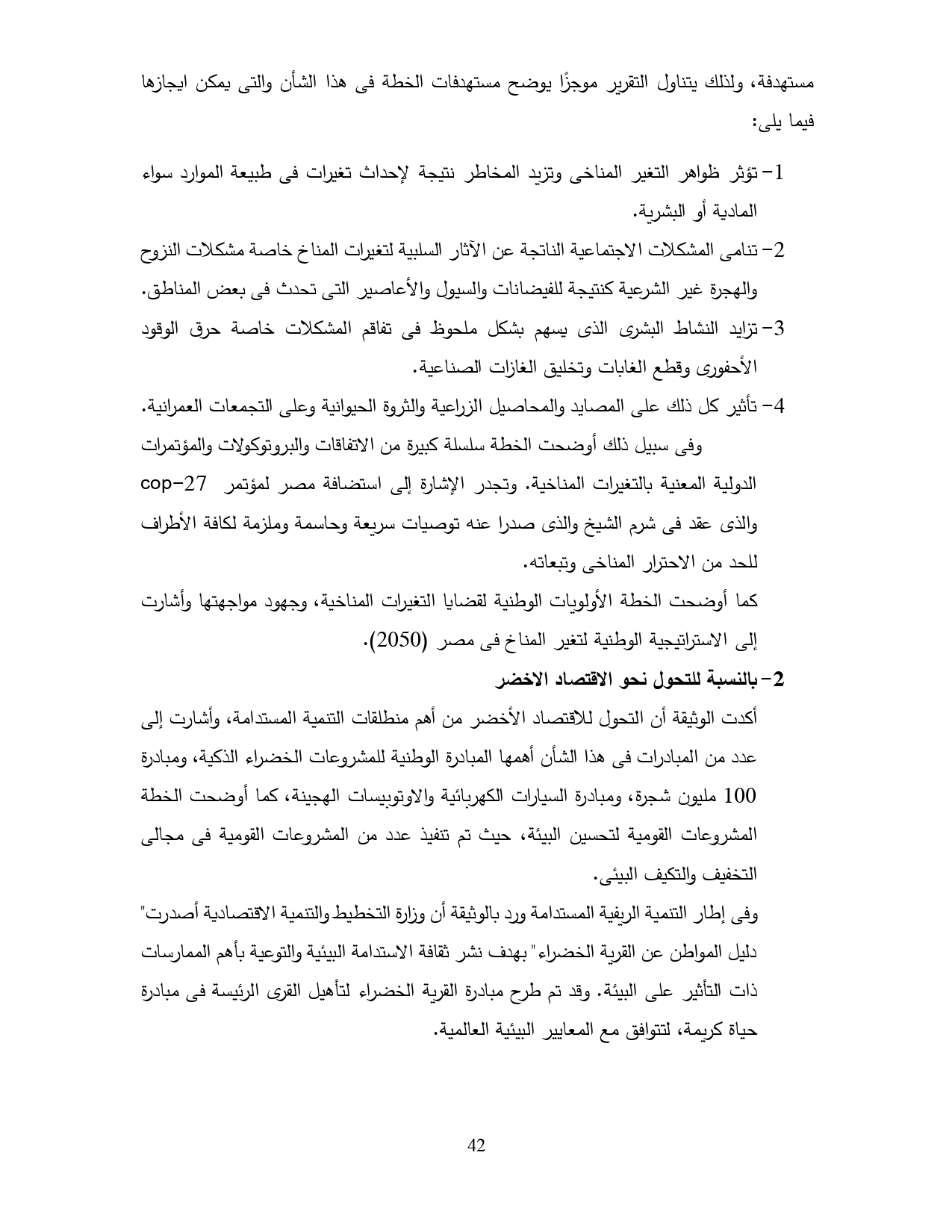 مستهدفة، ولذلك يتناول التقرير موجزًا يوضح مستهدفات الخطة فى هذا الشأن والتى يمكن ايجازها فيما يلى:

1- تؤثر ظواهر التغير المناخى وتزيد المخاطر نتيجة لإحداث تغيرات فى طبيعة الموارد سواء المادية أو البشرية.

2- تنامى المشكلات الاجتماعية الناتجة عن الآثار السلبية لتغيرات المناخ خاصة مشكلات النزوح والهجرة غير الشرعية كنتيجة للفيضانات والسيول والأعاصير التى تحدث فى بعض المناطق.

3- تزايد النشاط البشرى الذى يسهم بشكل ملحوظ فى تفاقم المشكلات خاصة حرق الوقود الأحفورى وقطع الغابات وتخليق الغازات الصناعية.

4- تأثير كل ذلك على المصايد والمحاصيل الزراعية والثروة الحيوانية وعلى التجمعات العمرانية.

وفى سبيل ذلك أوضحت الخطة سلسلة كبيرة من الاتفاقات والبروتوكولات والمؤتمرات الدولية المعنية بالتغيرات المناخية. وتجدر الإشارة إلى استضافة مصر لمؤتمر cop-27 والذى عقد فى شرم الشيخ والذى صدرا عنه توصيات سريعة وحاسمة وملزمة لكافة الأطراف للحد من الاحترار المناخى وتبعاته.

كما أوضحت الخطة الأولويات الوطنية لقضايا التغيرات المناخية، وجهود مواجهتها وأشارت إلى الاستراتيجية الوطنية لتغير المناخ فى مصر (2050).

2- بالنسبة للتحول نحو الاقتصاد الاخضر

أكدت الوثيقة أن التحول للاقتصاد الأخضر من أهم منطلقات التنمية المستدامة، وأشارت إلى عدد من المبادرات فى هذا الشأن أهمها المبادرة الوطنية للمشروعات الخضراء الذكية، ومبادرة 100 مليون شجرة، ومبادرة السيارات الكهربائية والاوتوبيسات الهجينة، كما أوضحت الخطة المشروعات القومية لتحسين البيئة، حيث تم تنفيذ عدد من المشروعات القومية فى مجالى التخفيف والتكيف البيئى.

وفى إطار التنمية الريفية المستدامة ورد بالوثيقة أن وزارة التخطيط والتنمية الاقتصادية أصدرت" دليل المواطن عن القرية الخضراء" بهدف نشر ثقافة الاستدامة البيئية والتوعية بأهم الممارسات ذات التأثير على البيئة. وقد تم طرح مبادرة القرية الخضراء لتأهيل القرى الرئيسة فى مبادرة حياة كريمة، لتتوافق مع المعايير البيئية العالمية.

42